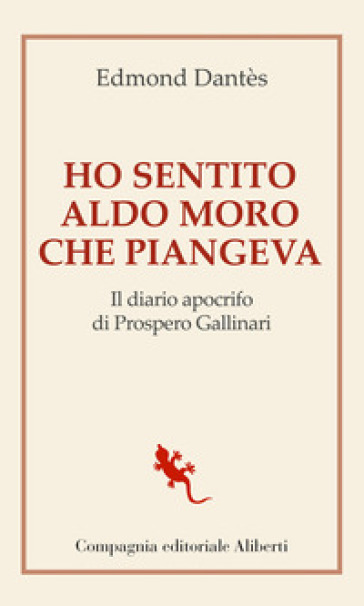 Edmond Dantès

HO SENTITO ALDO MORO CHE PIANGEVA

Il diario apocrifo di Prospero Gallinari

Compagnia editoriale Aliberti